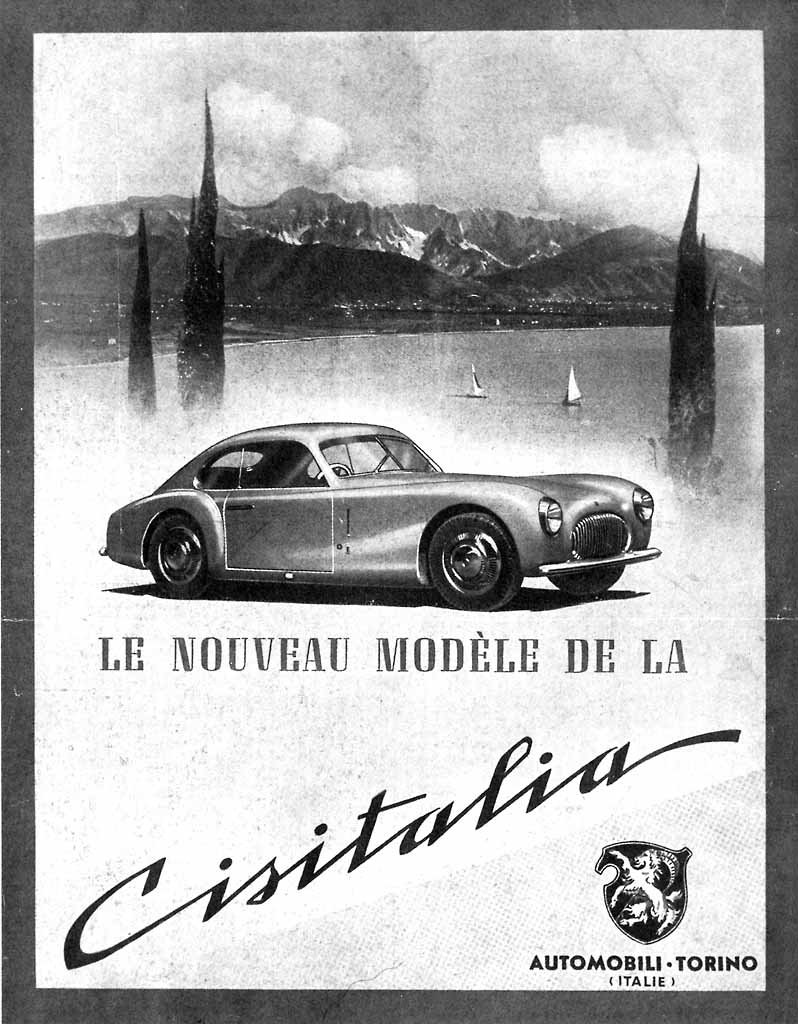 LE NOUVEAU MODÈLE DE LA

Cisitalia

AUTOMOBILI · TORINO
( ITALIE )